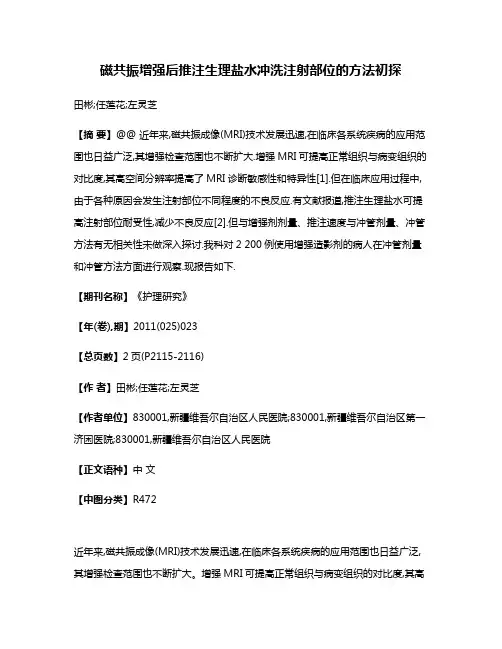 磁共振增强后推注生理盐水冲洗注射部位的方法初探

田彬;任莲花;左灵芝

【摘 要】@@ 近年来,磁共振成像(MRI)技术发展迅速,在临床各系统疾病的应用范围也日益广泛,其增强检查范围也不断扩大.增强 MRI 可提高正常组织与病变组织的对比度,其高空间分辨率提高了 MRI 诊断敏感性和特异性[1].但在临床应用过程中,由于各种原因会发生注射部位不同程度的不良反应.有文献报道,推注生理盐水可提高注射部位耐受性,减少不良反应[2].但与增强剂剂量、推注速度与冲管剂量、冲管方法有无相关性未做深入探讨.我科对 2 200 例使用增强造影剂的病人在冲管剂量和冲管方法方面进行观察.现报告如下.

【期刊名称】《护理研究》

【年(卷),期】2011(025)023

【总页数】2 页(P2115-2116)

【作 者】田彬;任莲花;左灵芝

【作者单位】830001,新疆维吾尔自治区人民医院;830001,新疆维吾尔自治区第一济困医院;830001,新疆维吾尔自治区人民医院

【正文语种】中 文

【中图分类】R472

近年来,磁共振成像(MRI)技术发展迅速,在临床各系统疾病的应用范围也日益广泛,其增强检查范围也不断扩大。增强 MRI 可提高正常组织与病变组织的对比度,其高